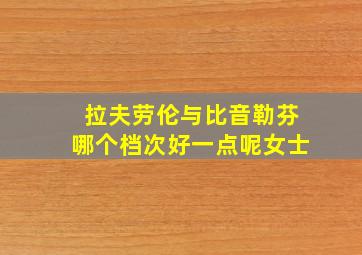 拉夫劳伦与比音勒芬
哪个档次好一点呢女士